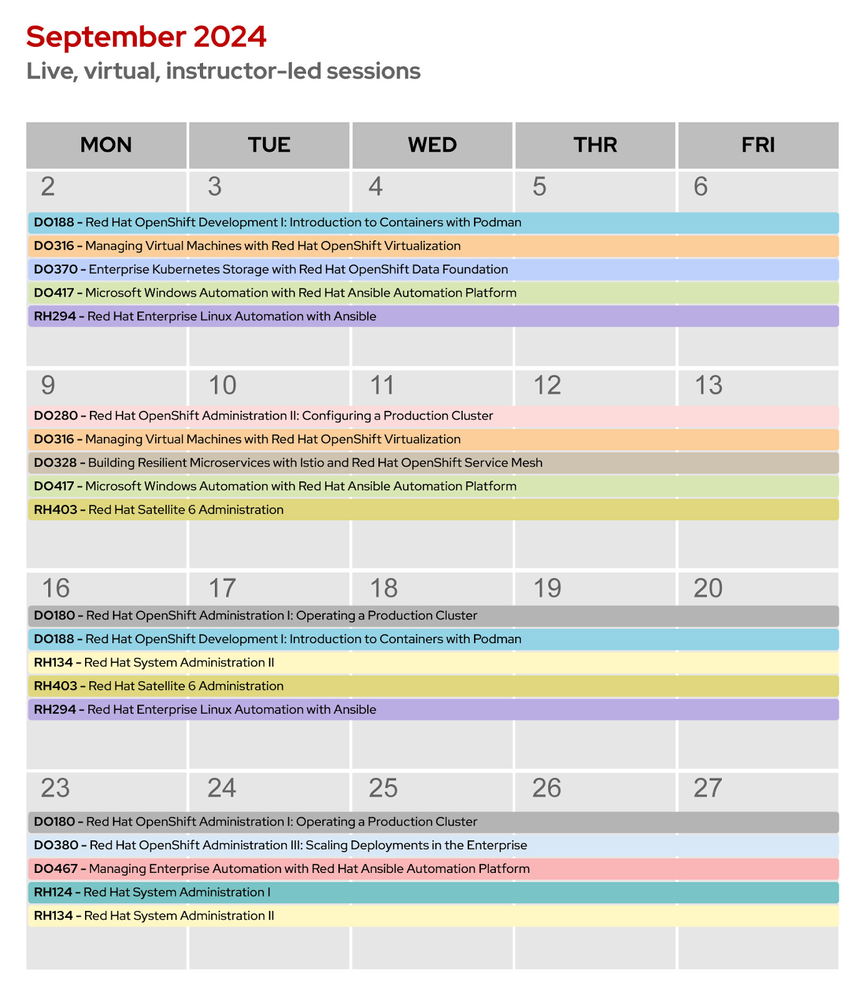 September 2024
Live, virtual, instructor-led sessions

| MON | TUE | WED | THR | FRI |
|---|---|---|---|---|
| 2 | 3 | 4 | 5 | 6 |

DO188 - Red Hat OpenShift Development I: Introduction to Containers with Podman
DO316 - Managing Virtual Machines with Red Hat OpenShift Virtualization
DO370 - Enterprise Kubernetes Storage with Red Hat OpenShift Data Foundation
DO417 - Microsoft Windows Automation with Red Hat Ansible Automation Platform
RH294 - Red Hat Enterprise Linux Automation with Ansible

| 9 | 10 | 11 | 12 | 13 |
|---|---|---|---|---|

DO280 - Red Hat OpenShift Administration II: Configuring a Production Cluster
DO316 - Managing Virtual Machines with Red Hat OpenShift Virtualization
DO328 - Building Resilient Microservices with Istio and Red Hat OpenShift Service Mesh
DO417 - Microsoft Windows Automation with Red Hat Ansible Automation Platform
RH403 - Red Hat Satellite 6 Administration

| 16 | 17 | 18 | 19 | 20 |
|---|---|---|---|---|

DO180 - Red Hat OpenShift Administration I: Operating a Production Cluster
DO188 - Red Hat OpenShift Development I: Introduction to Containers with Podman
RH134 - Red Hat System Administration II
RH403 - Red Hat Satellite 6 Administration
RH294 - Red Hat Enterprise Linux Automation with Ansible

| 23 | 24 | 25 | 26 | 27 |
|---|---|---|---|---|

DO180 - Red Hat OpenShift Administration I: Operating a Production Cluster
DO380 - Red Hat OpenShift Administration III: Scaling Deployments in the Enterprise
DO467 - Managing Enterprise Automation with Red Hat Ansible Automation Platform
RH124 - Red Hat System Administration I
RH134 - Red Hat System Administration II